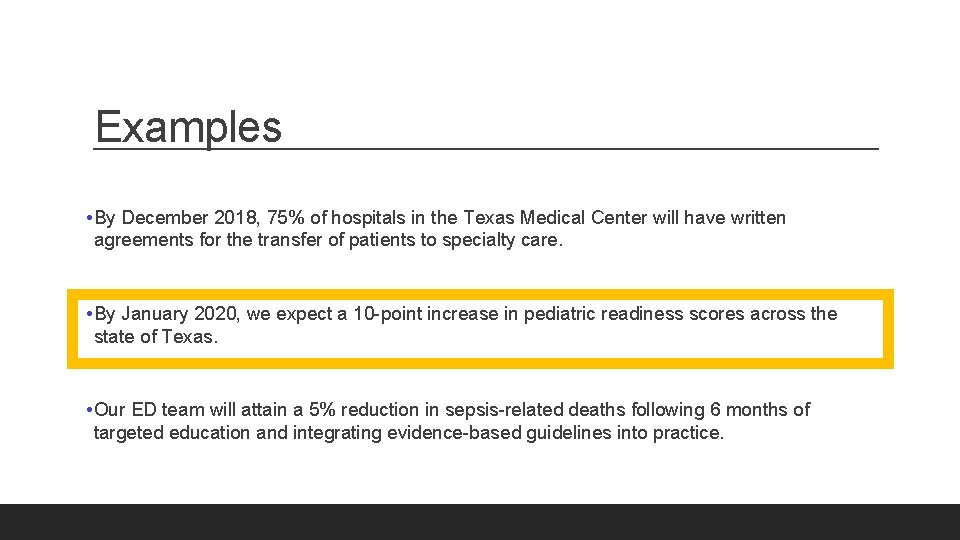 Examples

• By December 2018, 75% of hospitals in the Texas Medical Center will have written agreements for the transfer of patients to specialty care.

• By January 2020, we expect a 10-point increase in pediatric readiness scores across the state of Texas.

• Our ED team will attain a 5% reduction in sepsis-related deaths following 6 months of targeted education and integrating evidence-based guidelines into practice.